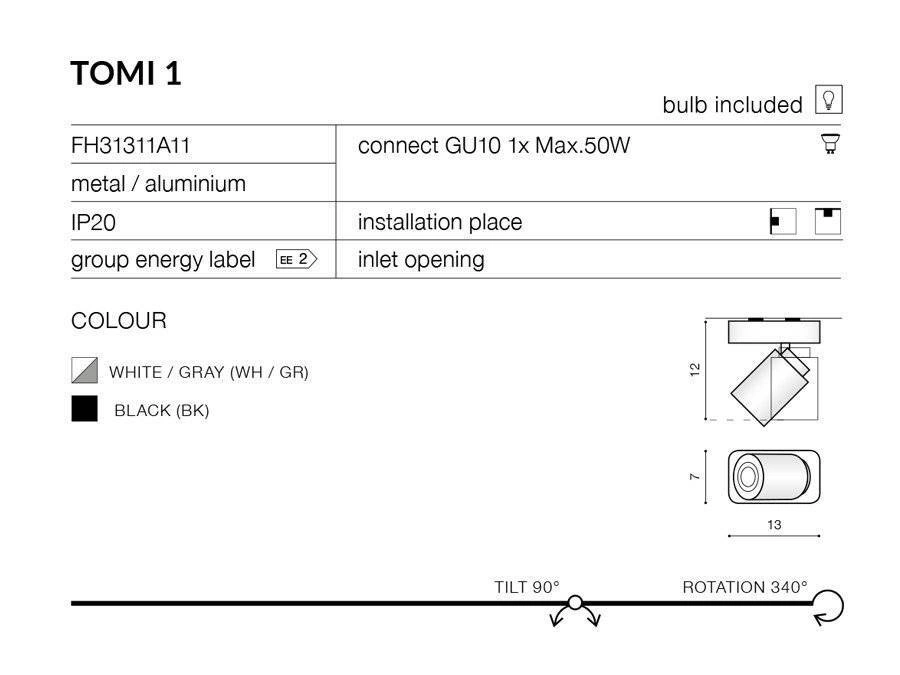 TOMI 1

bulb included

FH31311A11
metal / aluminium
IP20
group energy label EE 2

connect GU10 1x Max.50W

installation place
inlet opening

COLOUR

WHITE / GRAY (WH / GR)
BLACK (BK)

12
7
13

TILT 90°
ROTATION 340°